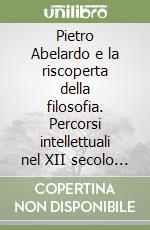 unilibro

Pietro Abelardo e la riscoperta della filosofia. Percorsi intellettuali nel XII secolo...

COPERTINA NON DISPONIBILE